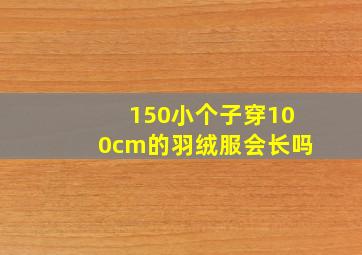 150小个子穿100cm的羽绒服会长吗